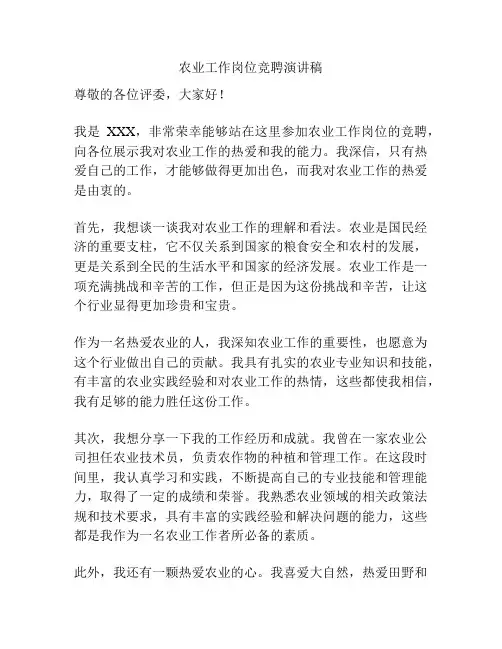 农业工作岗位竞聘演讲稿

尊敬的各位评委，大家好！

我是 XXX，非常荣幸能够站在这里参加农业工作岗位的竞聘，向各位展示我对农业工作的热爱和我的能力。我深信，只有热爱自己的工作，才能够做得更加出色，而我对农业工作的热爱是由衷的。

首先，我想谈一谈我对农业工作的理解和看法。农业是国民经济的重要支柱，它不仅关系到国家的粮食安全和农村的发展，更是关系到全民的生活水平和国家的经济发展。农业工作是一项充满挑战和辛苦的工作，但正是因为这份挑战和辛苦，让这个行业显得更加珍贵和宝贵。

作为一名热爱农业的人，我深知农业工作的重要性，也愿意为这个行业做出自己的贡献。我具有扎实的农业专业知识和技能，有丰富的农业实践经验和对农业工作的热情，这些都使我相信，我有足够的能力胜任这份工作。

其次，我想分享一下我的工作经历和成就。我曾在一家农业公司担任农业技术员，负责农作物的种植和管理工作。在这段时间里，我认真学习和实践，不断提高自己的专业技能和管理能力，取得了一定的成绩和荣誉。我熟悉农业领域的相关政策法规和技术要求，具有丰富的实践经验和解决问题的能力，这些都是我作为一名农业工作者所必备的素质。

此外，我还有一颗热爱农业的心。我喜爱大自然，热爱田野和